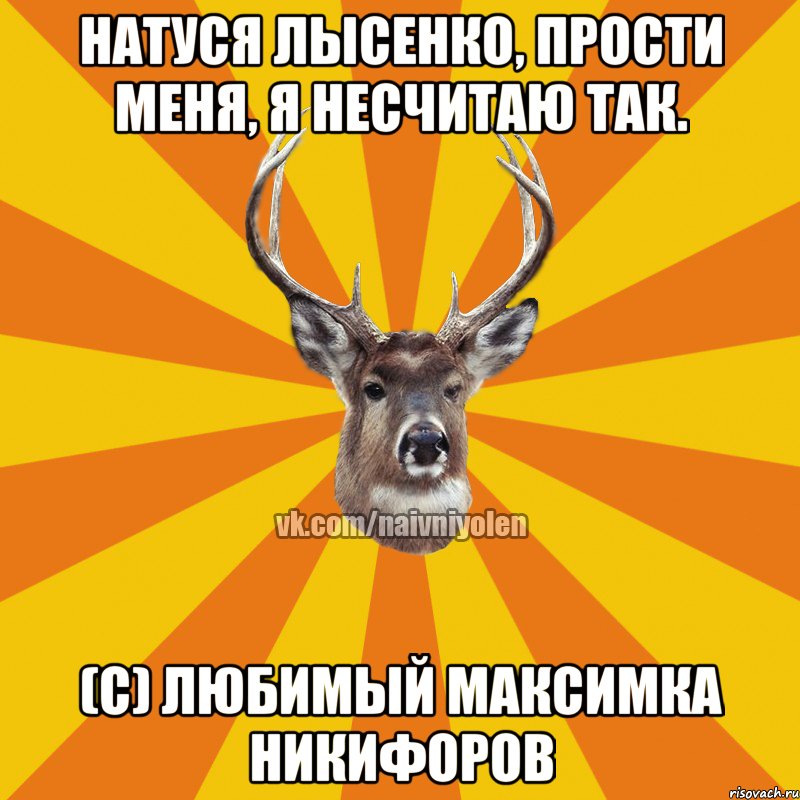 НАТУСЯ ЛЫСЕНКО, ПРОСТИ МЕНЯ, Я НЕСЧИТАЮ ТАК.

vk.com/naivniyolen

(С) ЛЮБИМЫЙ МАКСИМКА НИКИФОРОВ

risovach.ru